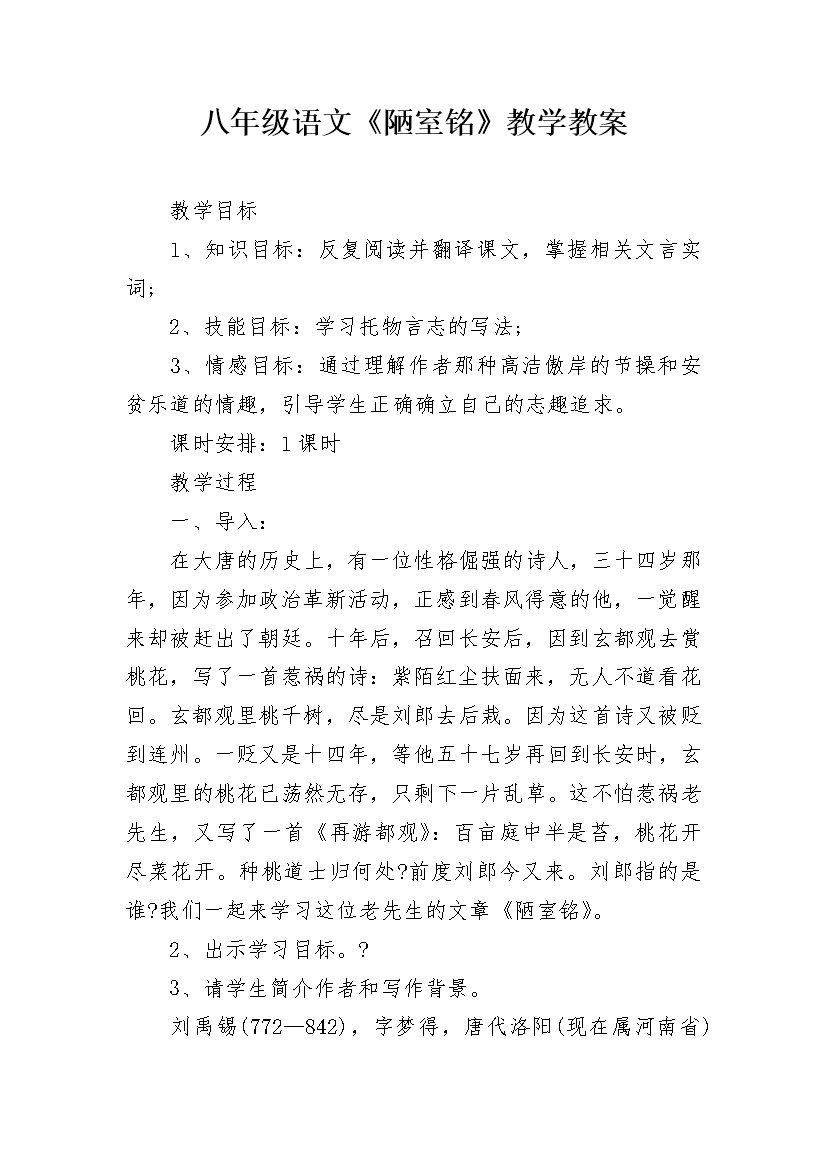 八年级语文《陋室铭》教学教案

教学目标

1、知识目标：反复阅读并翻译课文，掌握相关文言实词；

2、技能目标：学习托物言志的写法；

3、情感目标：通过理解作者那种高洁傲岸的节操和安贫乐道的情趣，引导学生正确确立自己的志趣追求。

课时安排：1课时

教学过程

一、导入：

在大唐的历史上，有一位性格倔强的诗人，三十四岁那年，因为参加政治革新活动，正感到春风得意的他，一觉醒来却被赶出了朝廷。十年后，召回长安后，因到玄都观去赏桃花，写了一首惹祸的诗：紫陌红尘扶面来，无人不道看花回。玄都观里桃千树，尽是刘郎去后栽。因为这首诗又被贬到连州。一贬又是十四年，等他五十七岁再回到长安时，玄都观里的桃花已荡然无存，只剩下一片乱草。这不怕惹祸老先生，又写了一首《再游都观》：百亩庭中半是苔，桃花开尽菜花开。种桃道士归何处?前度刘郎今又来。刘郎指的是谁?我们一起来学习这位老先生的文章《陋室铭》。

2、出示学习目标。?

3、请学生简介作者和写作背景。

刘禹锡(772—842)，字梦得，唐代洛阳(现在属河南省)